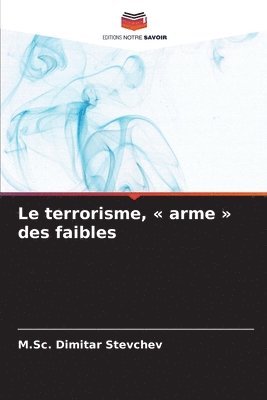 EDITIONS NOTRE SAVOIR

Le terrorisme, « arme » des faibles

M.Sc. Dimitar Stevchev